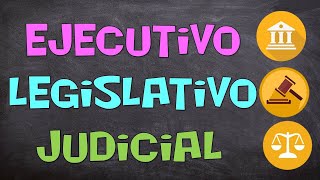 EJECUTIVO
LEGISLATIVO
JUDICIAL